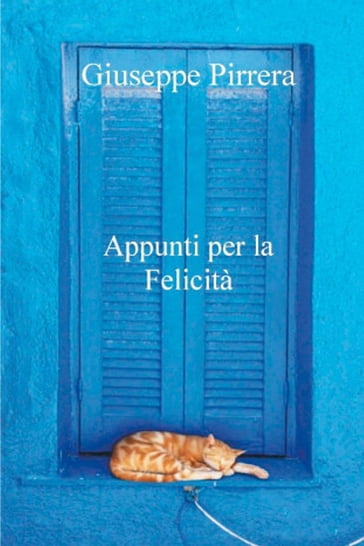 Giuseppe Pirrera

Appunti per la Felicità